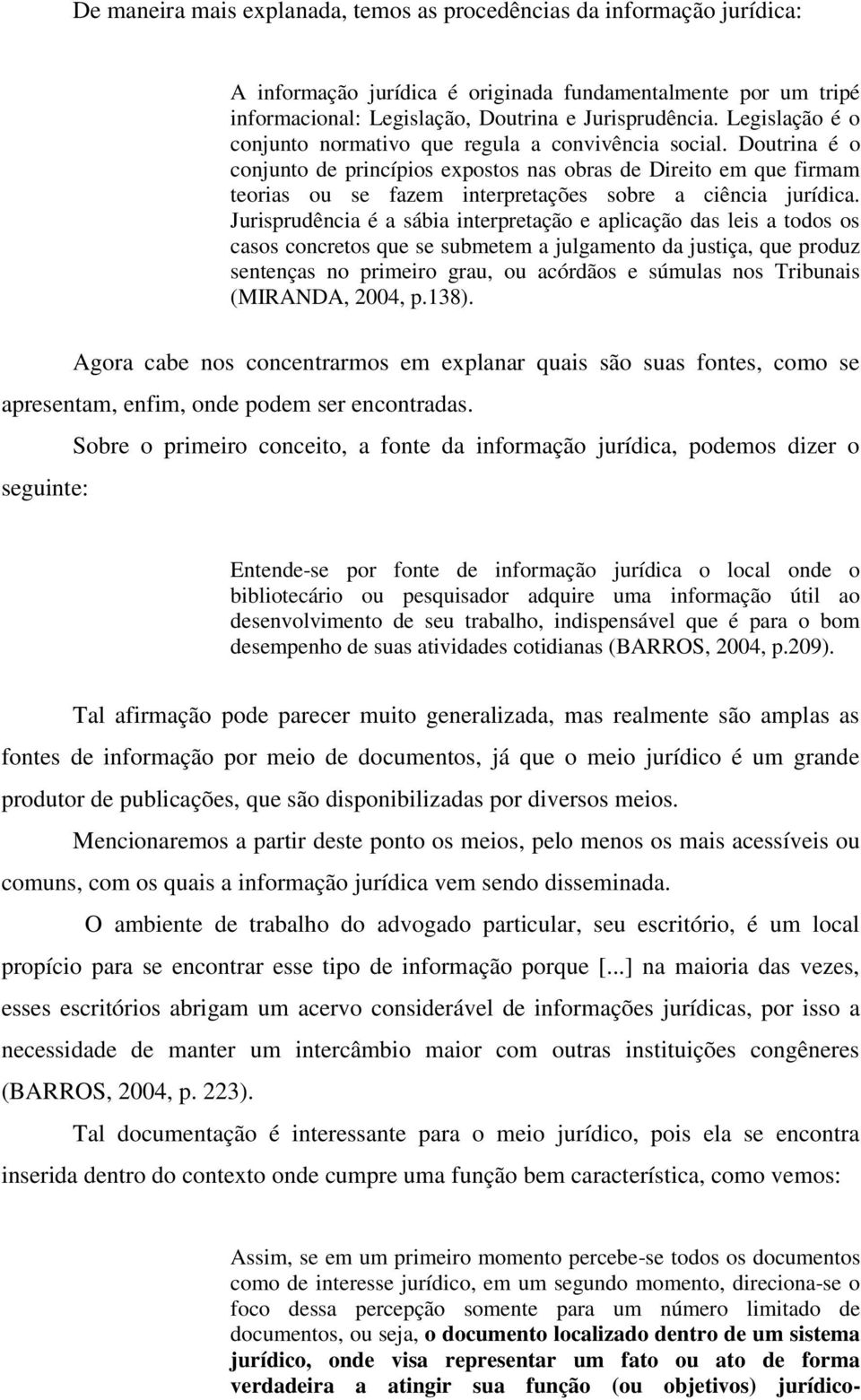 De maneira mais explanada, temos as procedências da informação jurídica:

A informação jurídica é originada fundamentalmente por um tripé informacional: Legislação, Doutrina e Jurisprudência. Legislação é o conjunto normativo que regula a convivência social. Doutrina é o conjunto de princípios expostos nas obras de Direito em que firmam teorias ou se fazem interpretações sobre a ciência jurídica. Jurisprudência é a sábia interpretação e aplicação das leis a todos os casos concretos que se submetem a julgamento da justiça, que produz sentenças no primeiro grau, ou acórdãos e súmulas nos Tribunais (MIRANDA, 2004, p.138).

Agora cabe nos concentrarmos em explanar quais são suas fontes, como se apresentam, enfim, onde podem ser encontradas.

Sobre o primeiro conceito, a fonte da informação jurídica, podemos dizer o seguinte:

Entende-se por fonte de informação jurídica o local onde o bibliotecário ou pesquisador adquire uma informação útil ao desenvolvimento de seu trabalho, indispensável que é para o bom desempenho de suas atividades cotidianas (BARROS, 2004, p.209).

Tal afirmação pode parecer muito generalizada, mas realmente são amplas as fontes de informação por meio de documentos, já que o meio jurídico é um grande produtor de publicações, que são disponibilizadas por diversos meios.

Mencionaremos a partir deste ponto os meios, pelo menos os mais acessíveis ou comuns, com os quais a informação jurídica vem sendo disseminada.

O ambiente de trabalho do advogado particular, seu escritório, é um local propício para se encontrar esse tipo de informação porque [...] na maioria das vezes, esses escritórios abrigam um acervo considerável de informações jurídicas, por isso a necessidade de manter um intercâmbio maior com outras instituições congêneres (BARROS, 2004, p. 223).

Tal documentação é interessante para o meio jurídico, pois ela se encontra inserida dentro do contexto onde cumpre uma função bem característica, como vemos:

Assim, se em um primeiro momento percebe-se todos os documentos como de interesse jurídico, em um segundo momento, direciona-se o foco dessa percepção somente para um número limitado de documentos, ou seja, o documento localizado dentro de um sistema jurídico, onde visa representar um fato ou ato de forma verdadeira a atingir sua função (ou objetivos) jurídico-